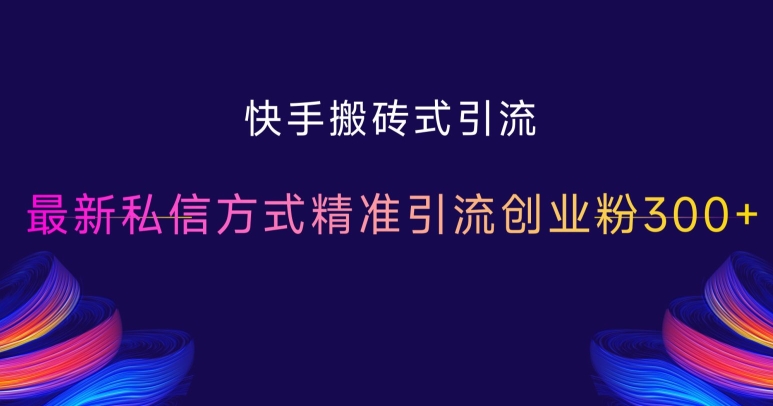 快手搬砖式引流

最新私信方式精准引流创业粉300+